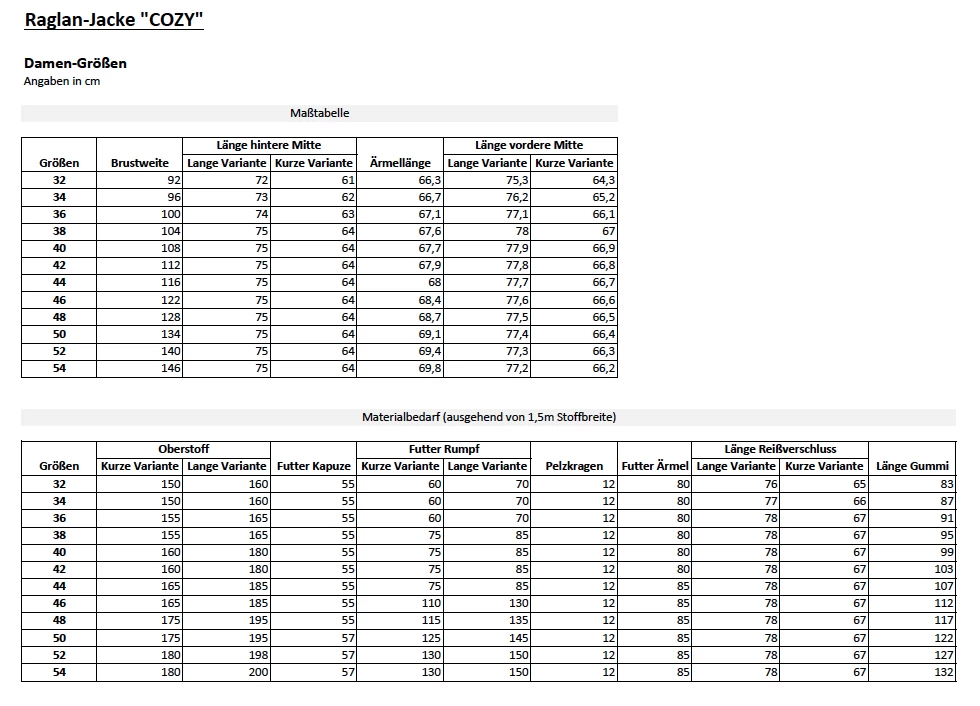 Raglan-Jacke "COZY"

Damen-Größen
Angaben in cm

Maßtabelle

| Größen | Brustweite | Länge hintere Mitte Lange Variante | Länge hintere Mitte Kurze Variante | Ärmellänge | Länge vordere Mitte Lange Variante | Länge vordere Mitte Kurze Variante |
|---|---|---|---|---|---|---|
| 32 | 92 | 72 | 61 | 66,3 | 75,3 | 64,3 |
| 34 | 96 | 73 | 62 | 66,7 | 76,2 | 65,2 |
| 36 | 100 | 74 | 63 | 67,1 | 77,1 | 66,1 |
| 38 | 104 | 75 | 64 | 67,6 | 78 | 67 |
| 40 | 108 | 75 | 64 | 67,7 | 77,9 | 66,9 |
| 42 | 112 | 75 | 64 | 67,9 | 77,8 | 66,8 |
| 44 | 116 | 75 | 64 | 68 | 77,7 | 66,7 |
| 46 | 122 | 75 | 64 | 68,4 | 77,6 | 66,6 |
| 48 | 128 | 75 | 64 | 68,7 | 77,5 | 66,5 |
| 50 | 134 | 75 | 64 | 69,1 | 77,4 | 66,4 |
| 52 | 140 | 75 | 64 | 69,4 | 77,3 | 66,3 |
| 54 | 146 | 75 | 64 | 69,8 | 77,2 | 66,2 |

Materialbedarf (ausgehend von 1,5m Stoffbreite)

| Größen | Oberstoff Kurze Variante | Oberstoff Lange Variante | Futter Kapuze | Futter Rumpf Kurze Variante | Futter Rumpf Lange Variante | Pelzkragen | Futter Ärmel | Länge Reißverschluss Lange Variante | Länge Reißverschluss Kurze Variante | Länge Gummi |
|---|---|---|---|---|---|---|---|---|---|---|
| 32 | 150 | 160 | 55 | 60 | 70 | 12 | 80 | 76 | 65 | 83 |
| 34 | 150 | 160 | 55 | 60 | 70 | 12 | 80 | 77 | 66 | 87 |
| 36 | 155 | 165 | 55 | 60 | 70 | 12 | 80 | 78 | 67 | 91 |
| 38 | 155 | 165 | 55 | 75 | 85 | 12 | 80 | 78 | 67 | 95 |
| 40 | 160 | 180 | 55 | 75 | 85 | 12 | 80 | 78 | 67 | 99 |
| 42 | 160 | 180 | 55 | 75 | 85 | 12 | 80 | 78 | 67 | 103 |
| 44 | 165 | 185 | 55 | 75 | 85 | 12 | 85 | 78 | 67 | 107 |
| 46 | 165 | 185 | 55 | 110 | 130 | 12 | 85 | 78 | 67 | 112 |
| 48 | 175 | 195 | 55 | 115 | 135 | 12 | 85 | 78 | 67 | 117 |
| 50 | 175 | 195 | 57 | 125 | 145 | 12 | 85 | 78 | 67 | 122 |
| 52 | 180 | 198 | 57 | 130 | 150 | 12 | 85 | 78 | 67 | 127 |
| 54 | 180 | 200 | 57 | 130 | 150 | 12 | 85 | 78 | 67 | 132 |